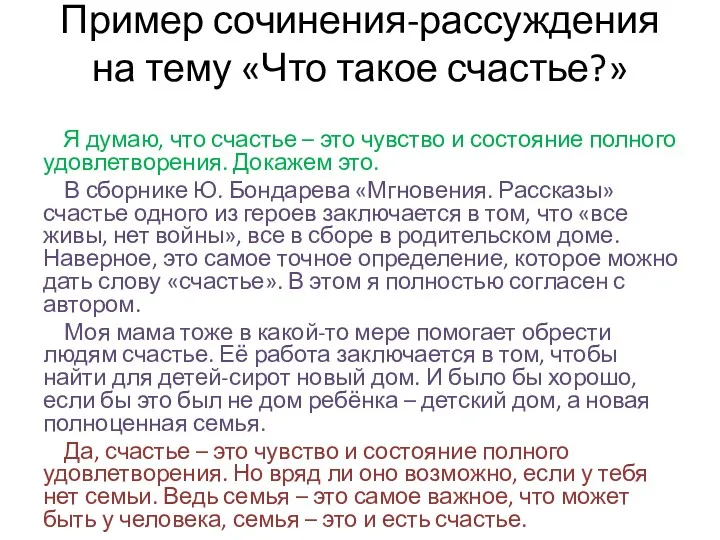 Пример сочинения-рассуждения на тему «Что такое счастье?»

Я думаю, что счастье – это чувство и состояние полного удовлетворения. Докажем это.

В сборнике Ю. Бондарева «Мгновения. Рассказы» счастье одного из героев заключается в том, что «все живы, нет войны», все в сборе в родительском доме. Наверное, это самое точное определение, которое можно дать слову «счастье». В этом я полностью согласен с автором.

Моя мама тоже в какой-то мере помогает обрести людям счастье. Её работа заключается в том, чтобы найти для детей-сирот новый дом. И было бы хорошо, если бы это был не дом ребёнка – детский дом, а новая полноценная семья.

Да, счастье – это чувство и состояние полного удовлетворения. Но вряд ли оно возможно, если у тебя нет семьи. Ведь семья – это самое важное, что может быть у человека, семья – это и есть счастье.